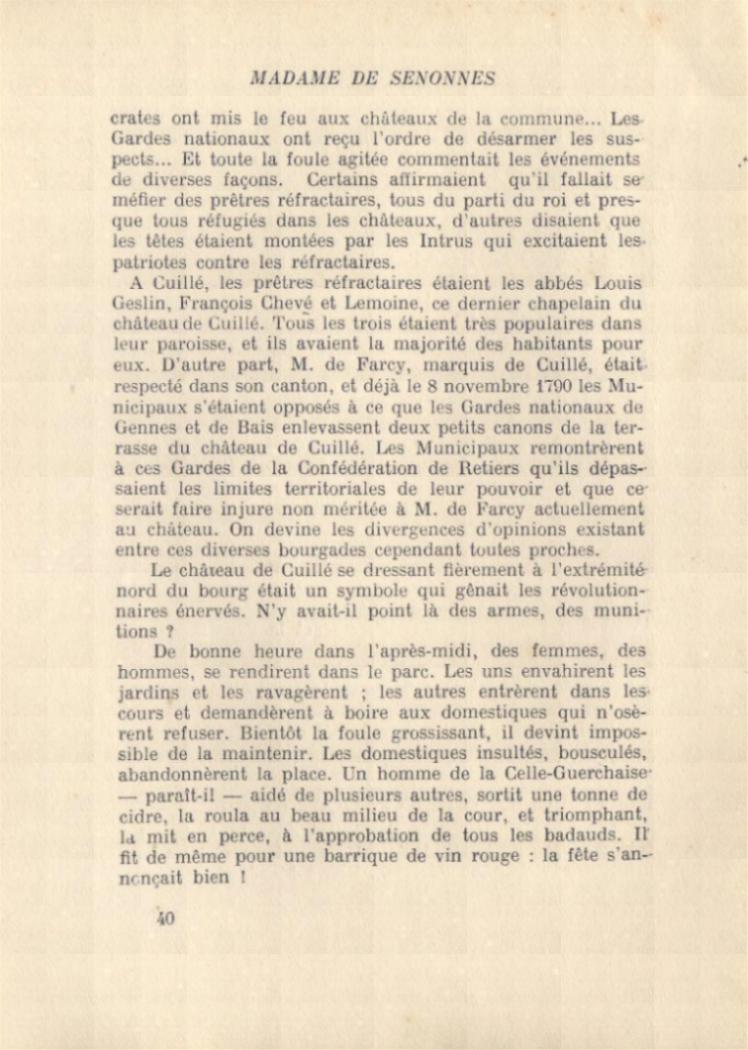 MADAME DE SENONNES

crates ont mis le feu aux châteaux de la commune... Les Gardes nationaux ont reçu l'ordre de désarmer les suspects... Et toute la foule agitée commentait les événements de diverses façons. Certains affirmaient qu'il fallait se méfier des prêtres réfractaires, tous du parti du roi et presque tous réfugiés dans les châteaux, d'autres disaient que les têtes étaient montées par les Intrus qui excitaient les patriotes contre les réfractaires.

A Cuillé, les prêtres réfractaires étaient les abbés Louis Geslin, François Chevé et Lemoine, ce dernier chapelain du château de Cuillé. Tous les trois étaient très populaires dans leur paroisse, et ils avaient la majorité des habitants pour eux. D'autre part, M. de Farcy, marquis de Cuillé, était respecté dans son canton, et déjà le 8 novembre 1790 les Municipaux s'étaient opposés à ce que les Gardes nationaux de Gennes et de Bais enlevassent deux petits canons de la terrasse du château de Cuillé. Les Municipaux remontrèrent à ces Gardes de la Confédération de Retiers qu'ils dépassaient les limites territoriales de leur pouvoir et que ce serait faire injure non méritée à M. de Farcy actuellement au château. On devine les divergences d'opinions existant entre ces diverses bourgades cependant toutes proches.

Le château de Cuillé se dressant fièrement à l'extrémité nord du bourg était un symbole qui gênait les révolutionnaires énervés. N'y avait-il point là des armes, des munitions ?

De bonne heure dans l'après-midi, des femmes, des hommes, se rendirent dans le parc. Les uns envahirent les jardins et les ravagèrent ; les autres entrèrent dans les cours et demandèrent à boire aux domestiques qui n'osèrent refuser. Bientôt la foule grossissant, il devint impossible de la maintenir. Les domestiques insultés, bousculés, abandonnèrent la place. Un homme de la Celle-Guerchaise — paraît-il — aidé de plusieurs autres, sortit une tonne de cidre, la roula au beau milieu de la cour, et triomphant, la mit en perce, à l'approbation de tous les badauds. Il fit de même pour une barrique de vin rouge : la fête s'annonçait bien !

40